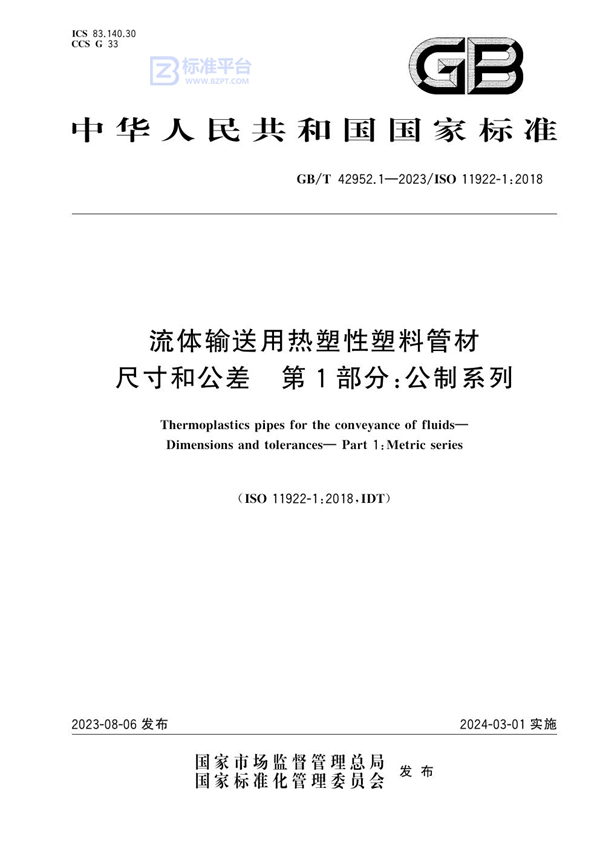 ICS 83.140.30
CCS G 33

标准平台
WWW.BZPT.COM

GB

中华人民共和国国家标准

GB/T 42952.1—2023/ISO 11922-1:2018

流体输送用热塑性塑料管材
尺寸和公差　第1部分:公制系列

Thermoplastics pipes for the conveyance of fluids—
Dimensions and tolerances— Part 1:Metric series

(ISO 11922-1:2018,IDT)

2023-08-06 发布

2024-03-01 实施

国家市场监督管理总局
国家标准化管理委员会
发布